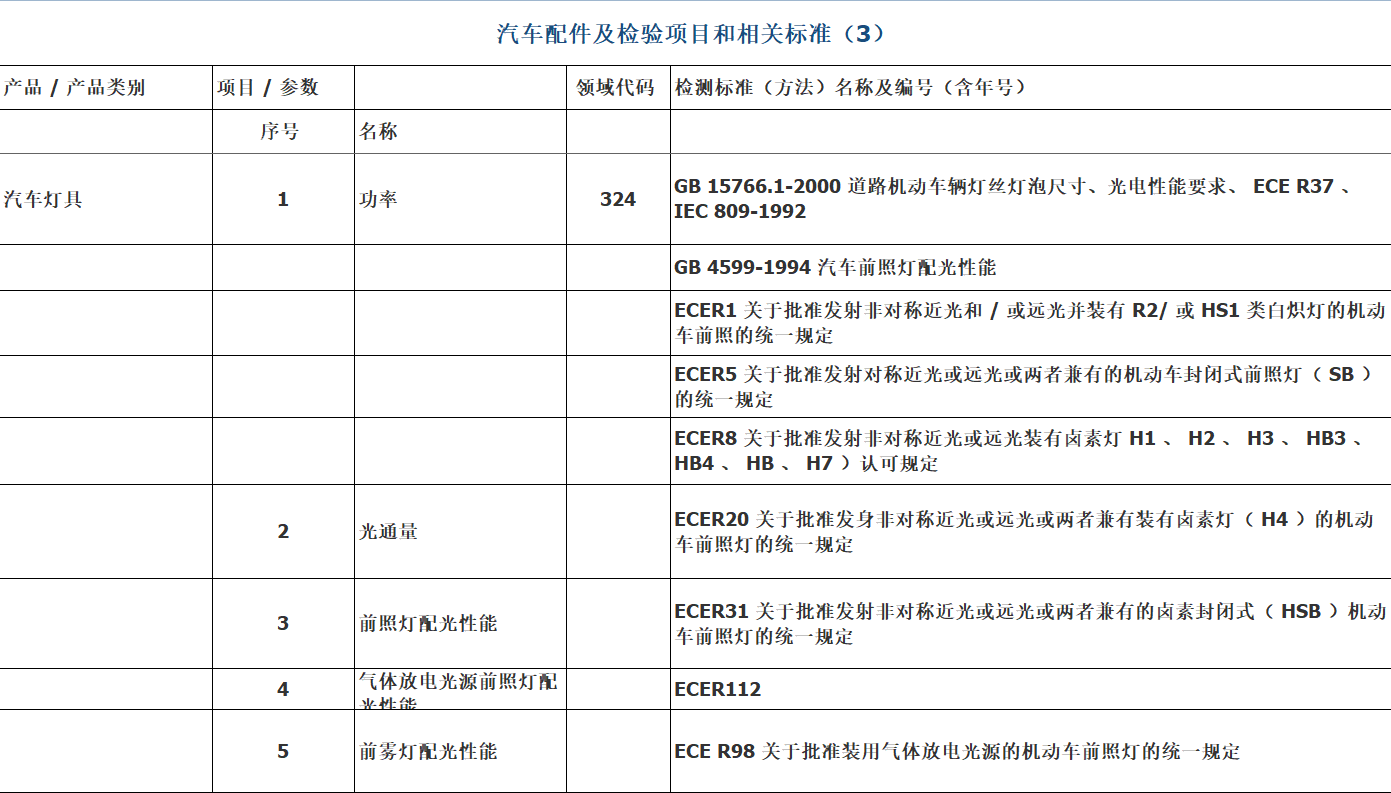 汽车配件及检验项目和相关标准（3）

| 产品 / 产品类别 | 项目 / 参数 | | 领域代码 | 检测标准（方法）名称及编号（含年号） |
|---|---|---|---|---|
| | 序号 | 名称 | | |
| 汽车灯具 | 1 | 功率 | 324 | GB 15766.1-2000 道路机动车辆灯丝灯泡尺寸、光电性能要求、 ECE R37 、 IEC 809-1992 |
| | | | | GB 4599-1994 汽车前照灯配光性能 |
| | | | | ECER1 关于批准发射非对称近光和 / 或远光并装有 R2/ 或 HS1 类白炽灯的机动车前照的统一规定 |
| | | | | ECER5 关于批准发射对称近光或远光或两者兼有的机动车封闭式前照灯（ SB ）的统一规定 |
| | | | | ECER8 关于批准发射非对称近光或远光装有卤素灯 H1 、 H2 、 H3 、 HB3 、 HB4 、 HB 、 H7 ）认可规定 |
| | 2 | 光通量 | | ECER20 关于批准发身非对称近光或远光或两者兼有装有卤素灯（ H4 ）的机动车前照灯的统一规定 |
| | 3 | 前照灯配光性能 | | ECER31 关于批准发射非对称近光或远光或两者兼有的卤素封闭式（ HSB ）机动车前照灯的统一规定 |
| | 4 | 气体放电光源前照灯配光性能 | | ECER112 |
| | 5 | 前雾灯配光性能 | | ECE R98 关于批准装用气体放电光源的机动车前照灯的统一规定 |